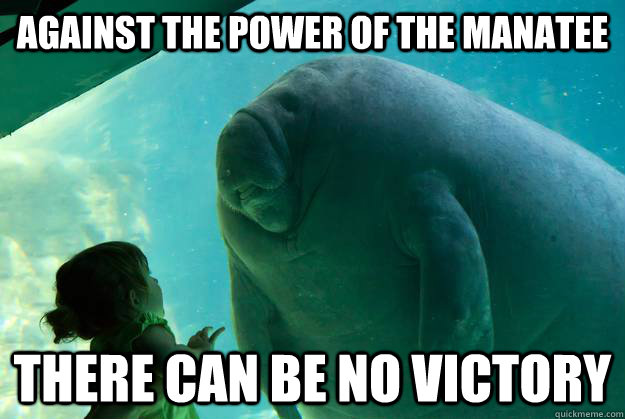 AGAINST THE POWER OF THE MANATEE

THERE CAN BE NO VICTORY

quickmeme.com